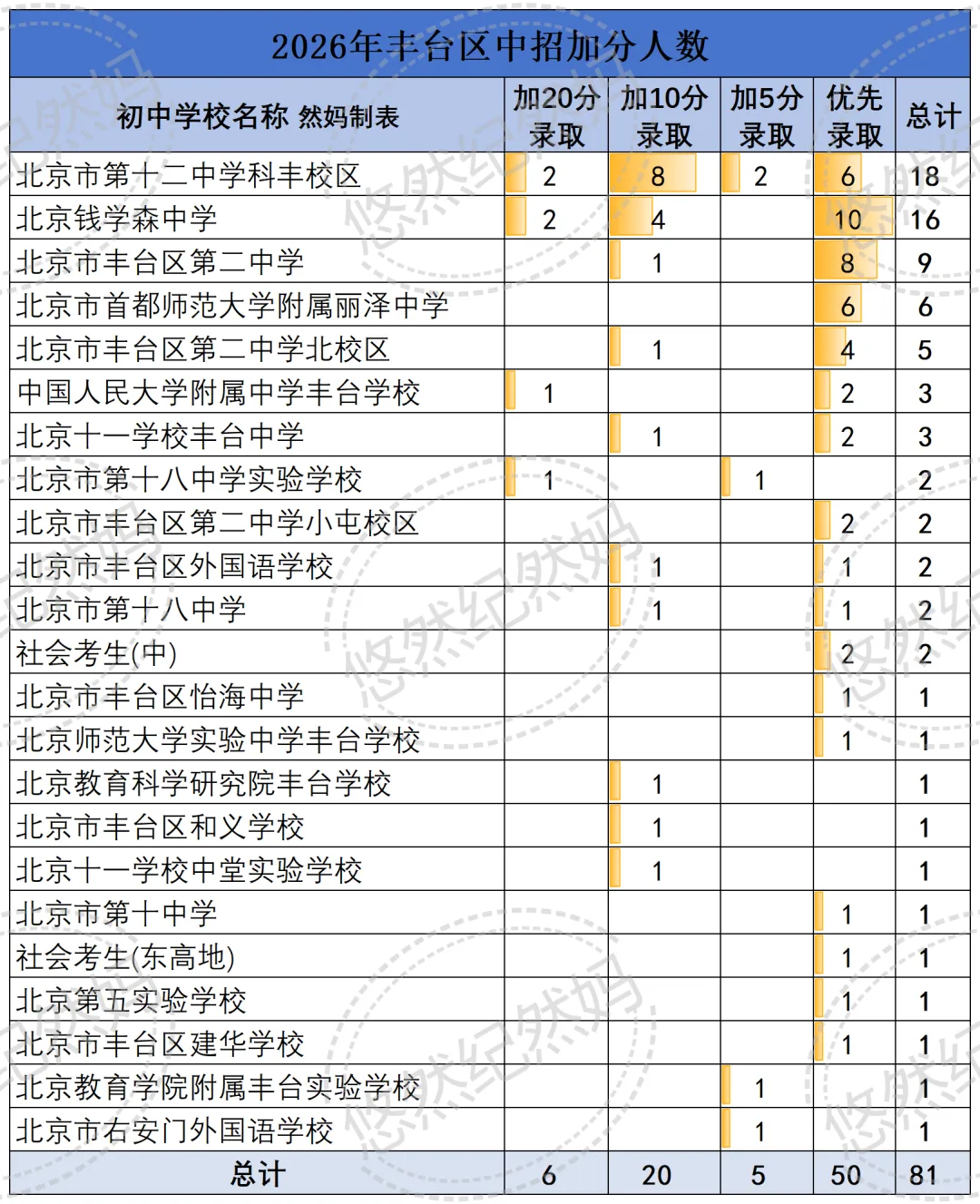 2026年丰台区中招加分人数

| 初中学校名称 然妈制表 | 加20分录取 | 加10分录取 | 加5分录取 | 优先录取 | 总计 |
|---|---|---|---|---|---|
| 北京市第十二中学科丰校区 | 2 | 8 | 2 | 6 | 18 |
| 北京钱学森中学 | 2 | 4 | | 10 | 16 |
| 北京市丰台区第二中学 | | 1 | | 8 | 9 |
| 北京市首都师范大学附属丽泽中学 | | | | 6 | 6 |
| 北京市丰台区第二中学北校区 | | 1 | | 4 | 5 |
| 中国人民大学附属中学丰台学校 | 1 | | | 2 | 3 |
| 北京十一学校丰台中学 | | 1 | | 2 | 3 |
| 北京市第十八中学实验学校 | 1 | | 1 | | 2 |
| 北京市丰台区第二中学小屯校区 | | | | 2 | 2 |
| 北京市丰台区外国语学校 | | 1 | | 1 | 2 |
| 北京市第十八中学 | | 1 | | 1 | 2 |
| 社会考生(中) | | | | 2 | 2 |
| 北京市丰台区怡海中学 | | | | 1 | 1 |
| 北京师范大学实验中学丰台学校 | | | | 1 | 1 |
| 北京教育科学研究院丰台学校 | | 1 | | | 1 |
| 北京市丰台区和义学校 | | 1 | | | 1 |
| 北京十一学校中堂实验学校 | | 1 | | | 1 |
| 北京市第十中学 | | | | 1 | 1 |
| 社会考生(东高地) | | | | 1 | 1 |
| 北京第五实验学校 | | | | 1 | 1 |
| 北京市丰台区建华学校 | | | | 1 | 1 |
| 北京教育学院附属丰台实验学校 | | | 1 | | 1 |
| 北京市右安门外国语学校 | | | 1 | | 1 |
| 总计 | 6 | 20 | 5 | 50 | 81 |

悠然纪然妈